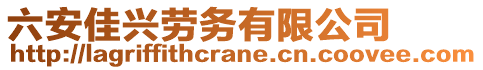 六安佳兴劳务有限公司
http://lagriffithcrane.cn.coovee.com